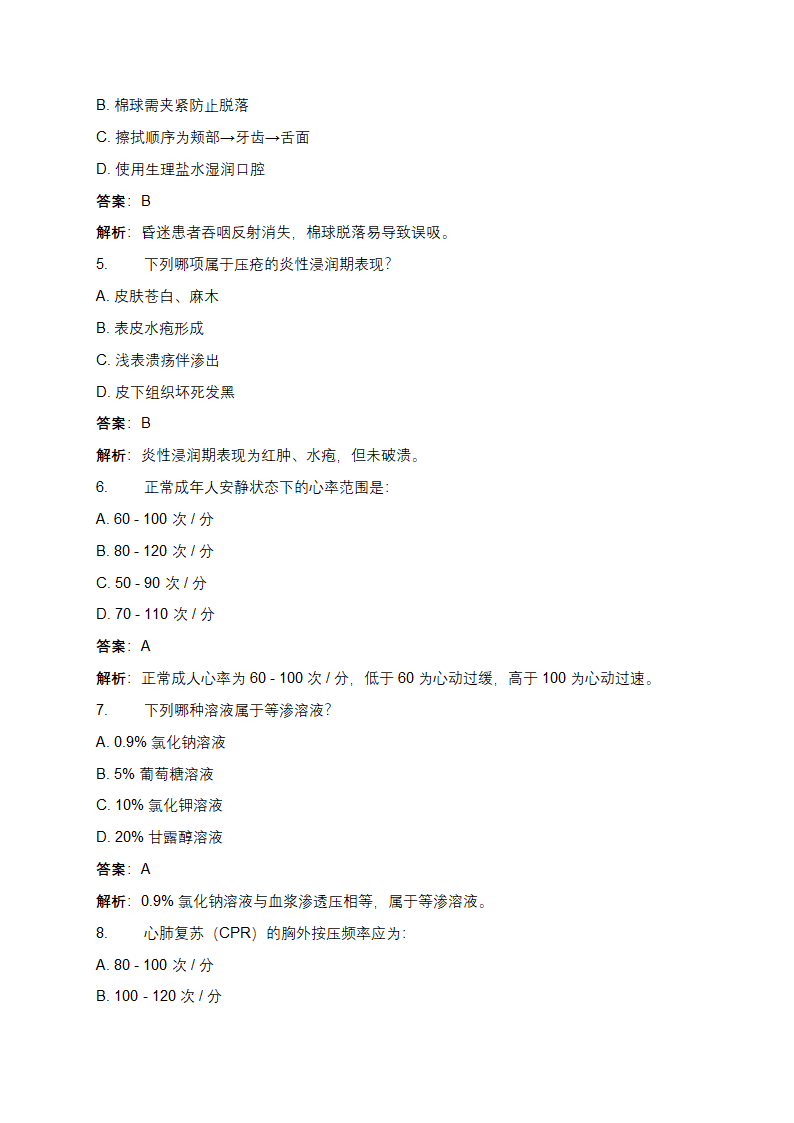 B. 棉球需夹紧防止脱落

C. 擦拭顺序为颊部→牙齿→舌面

D. 使用生理盐水湿润口腔

答案：B

解析：昏迷患者吞咽反射消失，棉球脱落易导致误吸。

5. 下列哪项属于压疮的炎性浸润期表现？

A. 皮肤苍白、麻木

B. 表皮水疱形成

C. 浅表溃疡伴渗出

D. 皮下组织坏死发黑

答案：B

解析：炎性浸润期表现为红肿、水疱，但未破溃。

6. 正常成年人安静状态下的心率范围是：

A. 60 - 100 次 / 分

B. 80 - 120 次 / 分

C. 50 - 90 次 / 分

D. 70 - 110 次 / 分

答案：A

解析：正常成人心率为 60 - 100 次 / 分，低于 60 为心动过缓，高于 100 为心动过速。

7. 下列哪种溶液属于等渗溶液？

A. 0.9% 氯化钠溶液

B. 5% 葡萄糖溶液

C. 10% 氯化钾溶液

D. 20% 甘露醇溶液

答案：A

解析：0.9% 氯化钠溶液与血浆渗透压相等，属于等渗溶液。

8. 心肺复苏（CPR）的胸外按压频率应为：

A. 80 - 100 次 / 分

B. 100 - 120 次 / 分